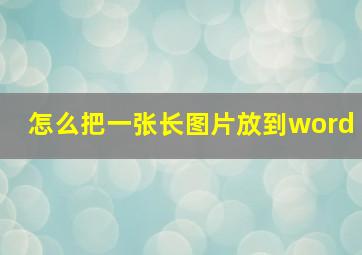 怎么把一张长图片放到word